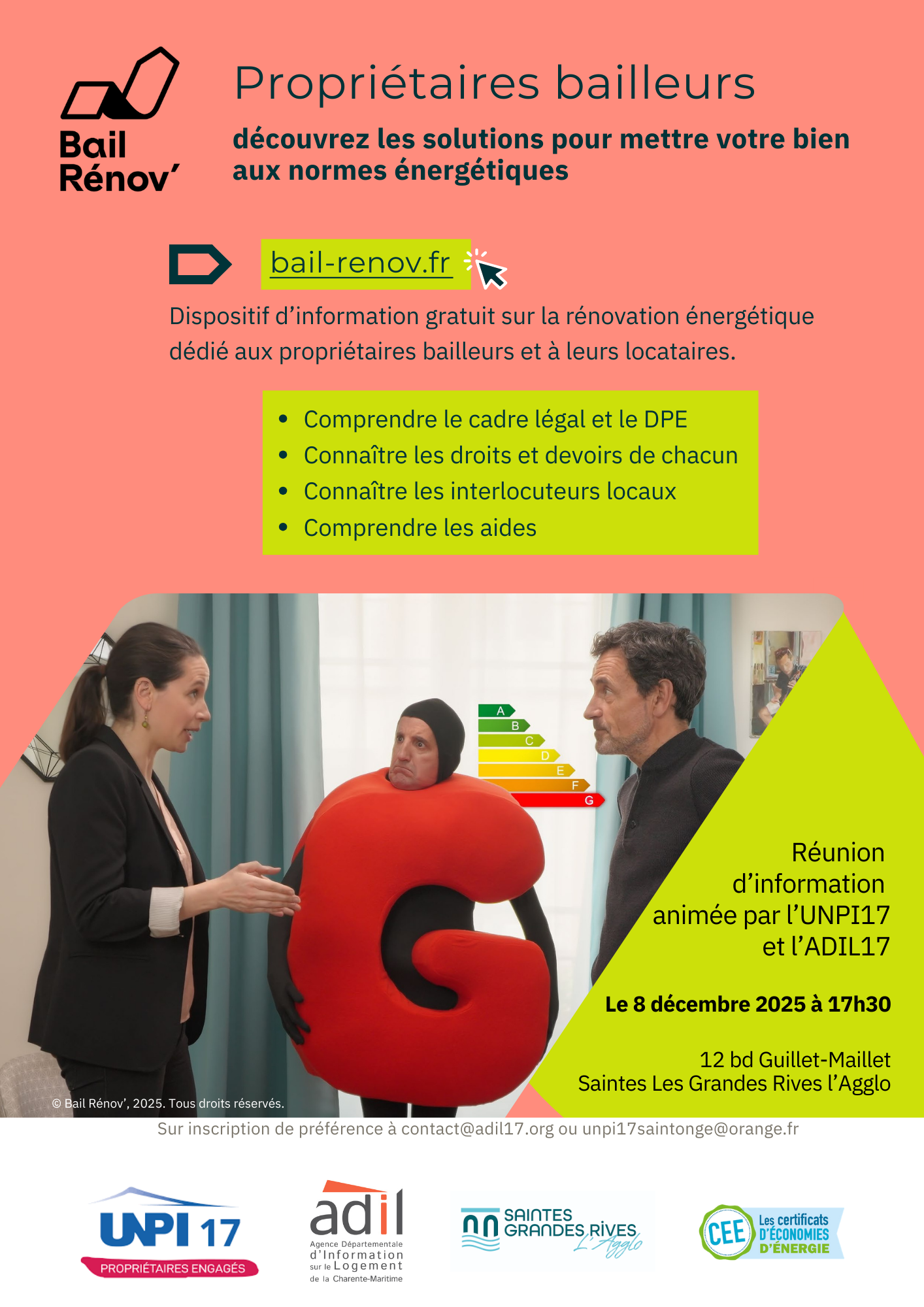 Bail Rénov'

Propriétaires bailleurs

découvrez les solutions pour mettre votre bien aux normes énergétiques

bail-renov.fr

Dispositif d'information gratuit sur la rénovation énergétique dédié aux propriétaires bailleurs et à leurs locataires.

• Comprendre le cadre légal et le DPE
• Connaître les droits et devoirs de chacun
• Connaître les interlocuteurs locaux
• Comprendre les aides

A
B
C
D
E
F
G

Réunion d'information animée par l'UNPI17 et l'ADIL17

Le 8 décembre 2025 à 17h30

12 bd Guillet-Maillet
Saintes Les Grandes Rives l'Agglo

© Bail Rénov', 2025. Tous droits réservés.

Sur inscription de préférence à contact@adil17.org ou unpi17saintonge@orange.fr

UNPI 17
PROPRIÉTAIRES ENGAGÉS

adil
Agence Départementale d'Information sur le Logement de la Charente-Maritime

SAINTES GRANDES RIVES L'Agglo

CEE Les certificats D'ÉCONOMIES D'ÉNERGIE